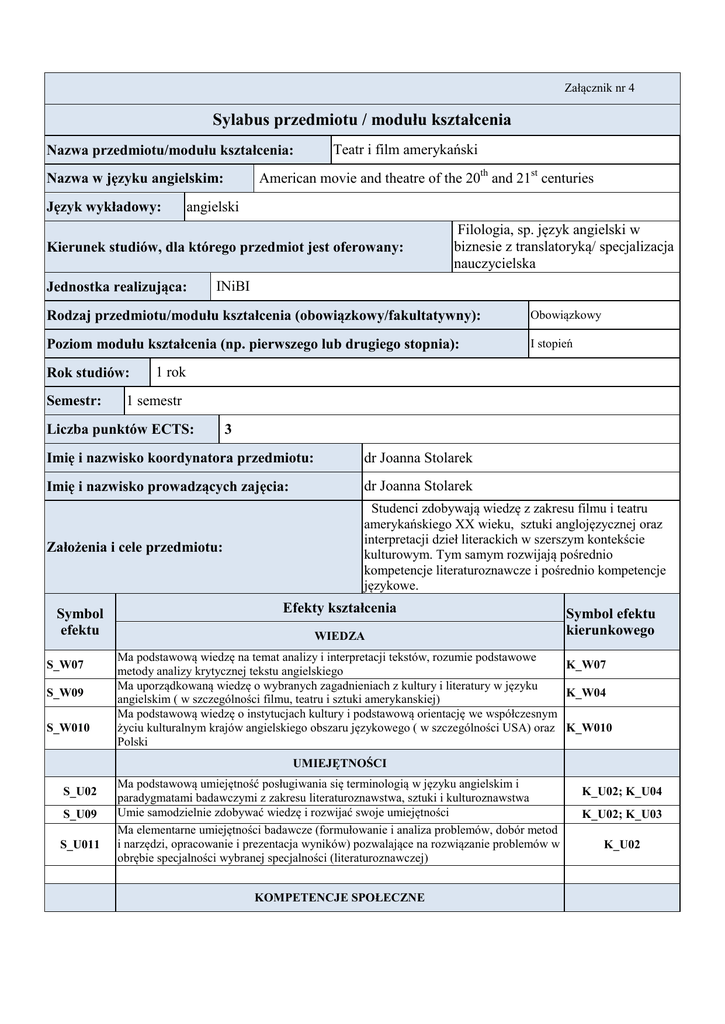 Załącznik nr 4

Sylabus przedmiotu / modułu kształcenia

| Nazwa przedmiotu/modułu kształcenia: | Teatr i film amerykański |
|---|---|
| Nazwa w języku angielskim: | American movie and theatre of the $20^{th}$ and $21^{st}$ centuries |
| Język wykładowy: | angielski |
| Kierunek studiów, dla którego przedmiot jest oferowany: | Filologia, sp. język angielski w biznesie z translatoryką/ specjalizacja nauczycielska |
| Jednostka realizująca: | INiBI |
| Rodzaj przedmiotu/modułu kształcenia (obowiązkowy/fakultatywny): | Obowiązkowy |
| Poziom modułu kształcenia (np. pierwszego lub drugiego stopnia): | I stopień |
| Rok studiów: | 1 rok |
| Semestr: | 1 semestr |
| Liczba punktów ECTS: | 3 |
| Imię i nazwisko koordynatora przedmiotu: | dr Joanna Stolarek |
| Imię i nazwisko prowadzących zajęcia: | dr Joanna Stolarek |
| Założenia i cele przedmiotu: | Studenci zdobywają wiedzę z zakresu filmu i teatru amerykańskiego XX wieku, sztuki anglojęzycznej oraz interpretacji dzieł literackich w szerszym kontekście kulturowym. Tym samym rozwijają pośrednio kompetencje literaturoznawcze i pośrednio kompetencje językowe. |

| Symbol efektu | Efekty kształcenia | Symbol efektu kierunkowego |
|---|---|---|
| | WIEDZA | |
| S_W07 | Ma podstawową wiedzę na temat analizy i interpretacji tekstów, rozumie podstawowe metody analizy krytycznej tekstu angielskiego | K_W07 |
| S_W09 | Ma uporządkowaną wiedzę o wybranych zagadnieniach z kultury i literatury w języku angielskim ( w szczególności filmu, teatru i sztuki amerykanskiej) | K_W04 |
| S_W010 | Ma podstawową wiedzę o instytucjach kultury i podstawową orientację we współczesnym życiu kulturalnym krajów angielskiego obszaru językowego ( w szczególności USA) oraz Polski | K_W010 |
| | UMIEJĘTNOŚCI | |
| S_U02 | Ma podstawową umiejętność posługiwania się terminologią w języku angielskim i paradygmatami badawczymi z zakresu literaturoznawstwa, sztuki i kulturoznawstwa | K_U02; K_U04 |
| S_U09 | Umie samodzielnie zdobywać wiedzę i rozwijać swoje umiejętności | K_U02; K_U03 |
| S_U011 | Ma elementarne umiejętności badawcze (formułowanie i analiza problemów, dobór metod i narzędzi, opracowanie i prezentacja wyników) pozwalające na rozwiązanie problemów w obrębie specjalności wybranej specjalności (literaturoznawczej) | K_U02 |
| | | |
| | KOMPETENCJE SPOŁECZNE | |